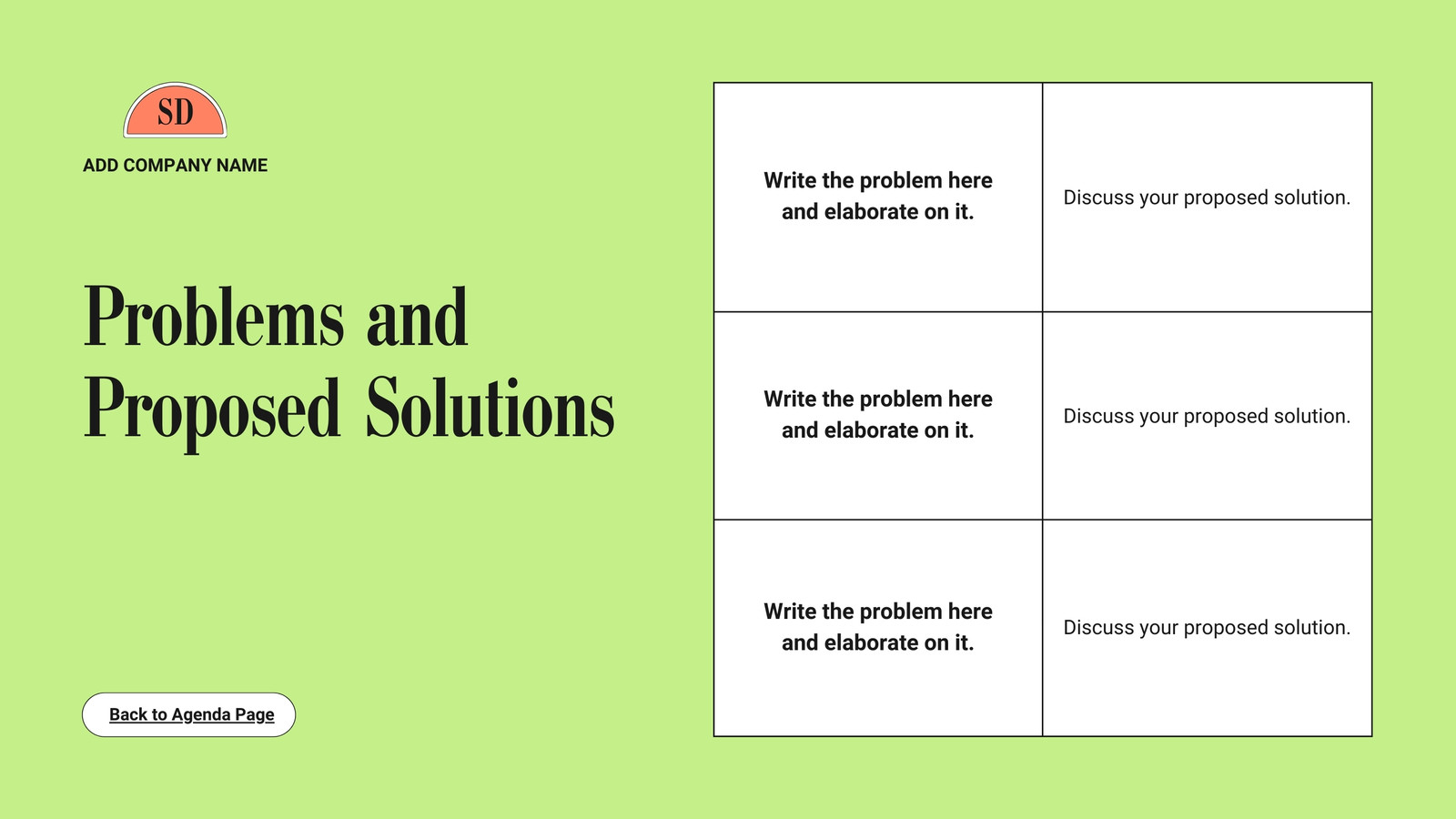 SD

ADD COMPANY NAME

Problems and Proposed Solutions

Back to Agenda Page

| Write the problem here and elaborate on it. | Discuss your proposed solution. |
|---|---|
| Write the problem here and elaborate on it. | Discuss your proposed solution. |
| Write the problem here and elaborate on it. | Discuss your proposed solution. |